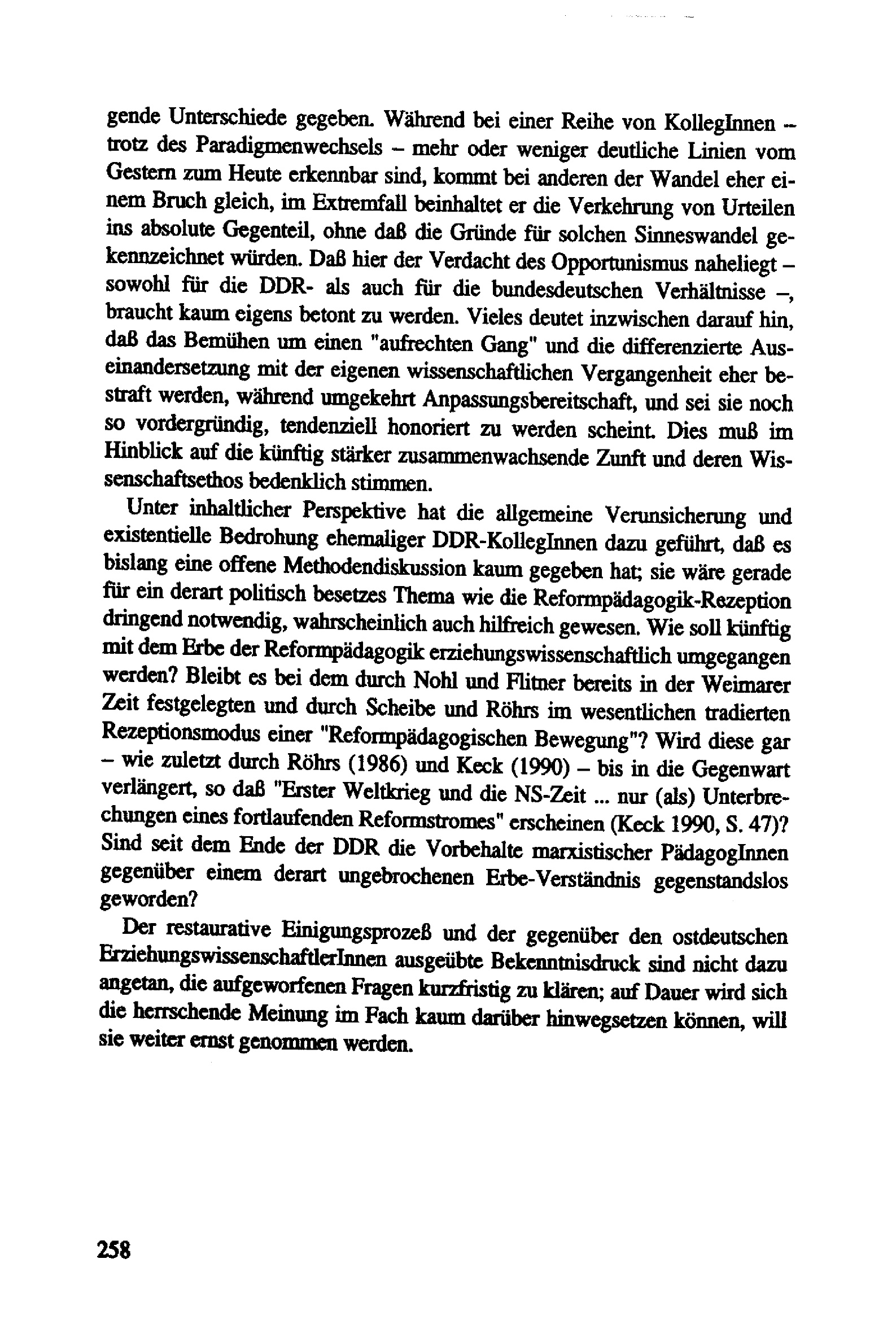 gende Unterschiede gegeben. Während bei einer Reihe von KollegInnen – trotz des Paradigmenwechsels – mehr oder weniger deutliche Linien vom Gestern zum Heute erkennbar sind, kommt bei anderen der Wandel eher einem Bruch gleich, im Extremfall beinhaltet er die Verkehrung von Urteilen ins absolute Gegenteil, ohne daß die Gründe für solchen Sinneswandel gekennzeichnet würden. Daß hier der Verdacht des Opportunismus naheliegt – sowohl für die DDR- als auch für die bundesdeutschen Verhältnisse –, braucht kaum eigens betont zu werden. Vieles deutet inzwischen darauf hin, daß das Bemühen um einen "aufrechten Gang" und die differenzierte Auseinandersetzung mit der eigenen wissenschaftlichen Vergangenheit eher bestraft werden, während umgekehrt Anpassungsbereitschaft, und sei sie noch so vordergründig, tendenziell honoriert zu werden scheint. Dies muß im Hinblick auf die künftig stärker zusammenwachsende Zunft und deren Wissenschaftsethos bedenklich stimmen.

Unter inhaltlicher Perspektive hat die allgemeine Verunsicherung und existentielle Bedrohung ehemaliger DDR-KollegInnen dazu geführt, daß es bislang eine offene Methodendiskussion kaum gegeben hat; sie wäre gerade für ein derart politisch besetzes Thema wie die Reformpädagogik-Rezeption dringend notwendig, wahrscheinlich auch hilfreich gewesen. Wie soll künftig mit dem Erbe der Reformpädagogik erziehungswissenschaftlich umgegangen werden? Bleibt es bei dem durch Nohl und Flitner bereits in der Weimarer Zeit festgelegten und durch Scheibe und Röhrs im wesentlichen tradierten Rezeptionsmodus einer "Reformpädagogischen Bewegung"? Wird diese gar – wie zuletzt durch Röhrs (1986) und Keck (1990) – bis in die Gegenwart verlängert, so daß "Erster Weltkrieg und die NS-Zeit ... nur (als) Unterbrechungen eines fortlaufenden Reformstromes" erscheinen (Keck 1990, S. 47)? Sind seit dem Ende der DDR die Vorbehalte marxistischer PädagogInnen gegenüber einem derart ungebrochenen Erbe-Verständnis gegenstandslos geworden?

Der restaurative Einigungsprozeß und der gegenüber den ostdeutschen ErziehungswissenschaftlerInnen ausgeübte Bekenntnisdruck sind nicht dazu angetan, die aufgeworfenen Fragen kurzfristig zu klären; auf Dauer wird sich die herrschende Meinung im Fach kaum darüber hinwegsetzen können, will sie weiter ernst genommen werden.

258